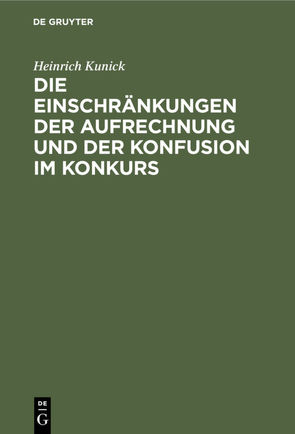 DE GRUYTER

Heinrich Kunick

DIE EINSCHRÄNKUNGEN DER AUFRECHNUNG UND DER KONFUSION IM KONKURS

DE
G